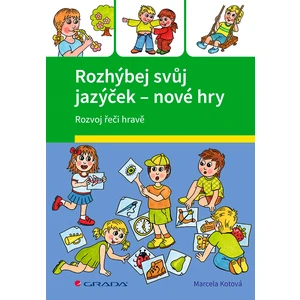 Rozhýbej svůj jazýček – nové hry

Rozvoj řeči hravě

GRADA

Marcela Kotová